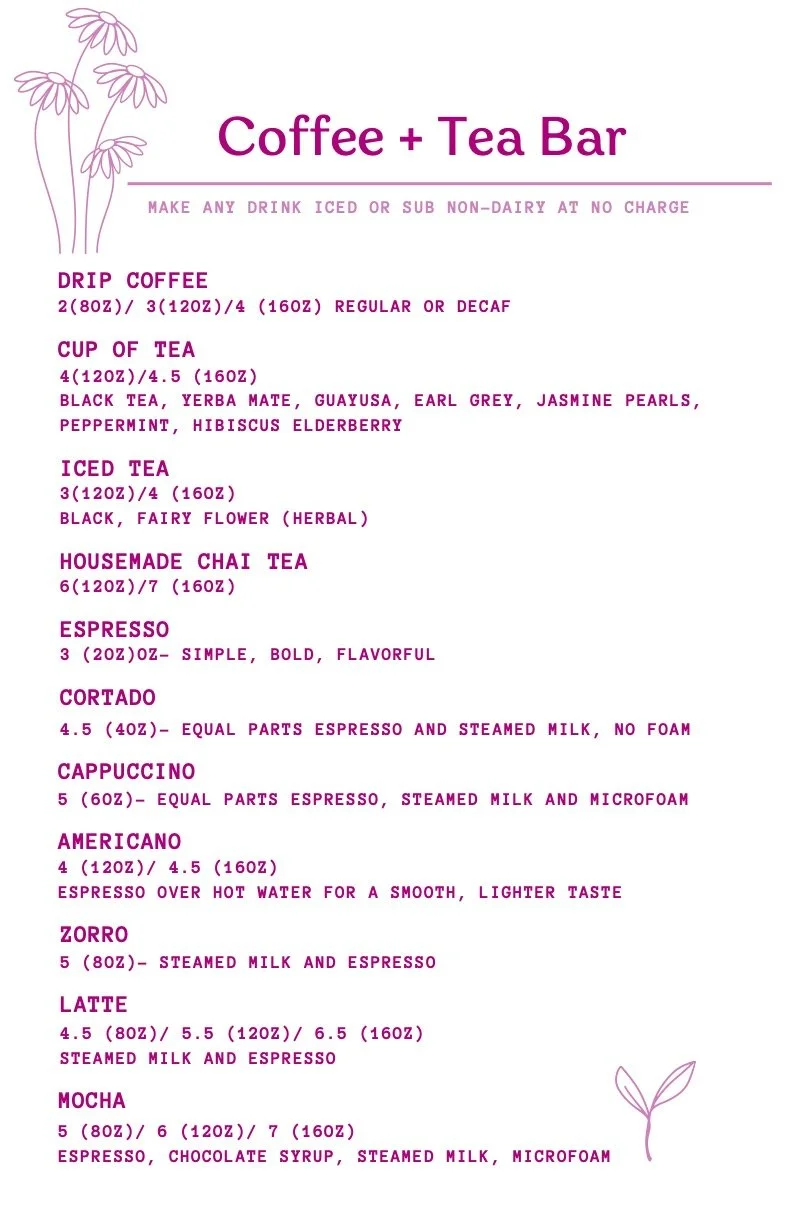 Coffee + Tea Bar

MAKE ANY DRINK ICED OR SUB NON-DAIRY AT NO CHARGE

DRIP COFFEE
2(8OZ)/ 3(12OZ)/4 (16OZ) REGULAR OR DECAF

CUP OF TEA
4(12OZ)/4.5 (16OZ)
BLACK TEA, YERBA MATE, GUAYUSA, EARL GREY, JASMINE PEARLS, PEPPERMINT, HIBISCUS ELDERBERRY

ICED TEA
3(12OZ)/4 (16OZ)
BLACK, FAIRY FLOWER (HERBAL)

HOUSEMADE CHAI TEA
6(12OZ)/7 (16OZ)

ESPRESSO
3 (2OZ)OZ- SIMPLE, BOLD, FLAVORFUL

CORTADO
4.5 (4OZ)- EQUAL PARTS ESPRESSO AND STEAMED MILK, NO FOAM

CAPPUCCINO
5 (6OZ)- EQUAL PARTS ESPRESSO, STEAMED MILK AND MICROFOAM

AMERICANO
4 (12OZ)/ 4.5 (16OZ)
ESPRESSO OVER HOT WATER FOR A SMOOTH, LIGHTER TASTE

ZORRO
5 (8OZ)- STEAMED MILK AND ESPRESSO

LATTE
4.5 (8OZ)/ 5.5 (12OZ)/ 6.5 (16OZ)
STEAMED MILK AND ESPRESSO

MOCHA
5 (8OZ)/ 6 (12OZ)/ 7 (16OZ)
ESPRESSO, CHOCOLATE SYRUP, STEAMED MILK, MICROFOAM